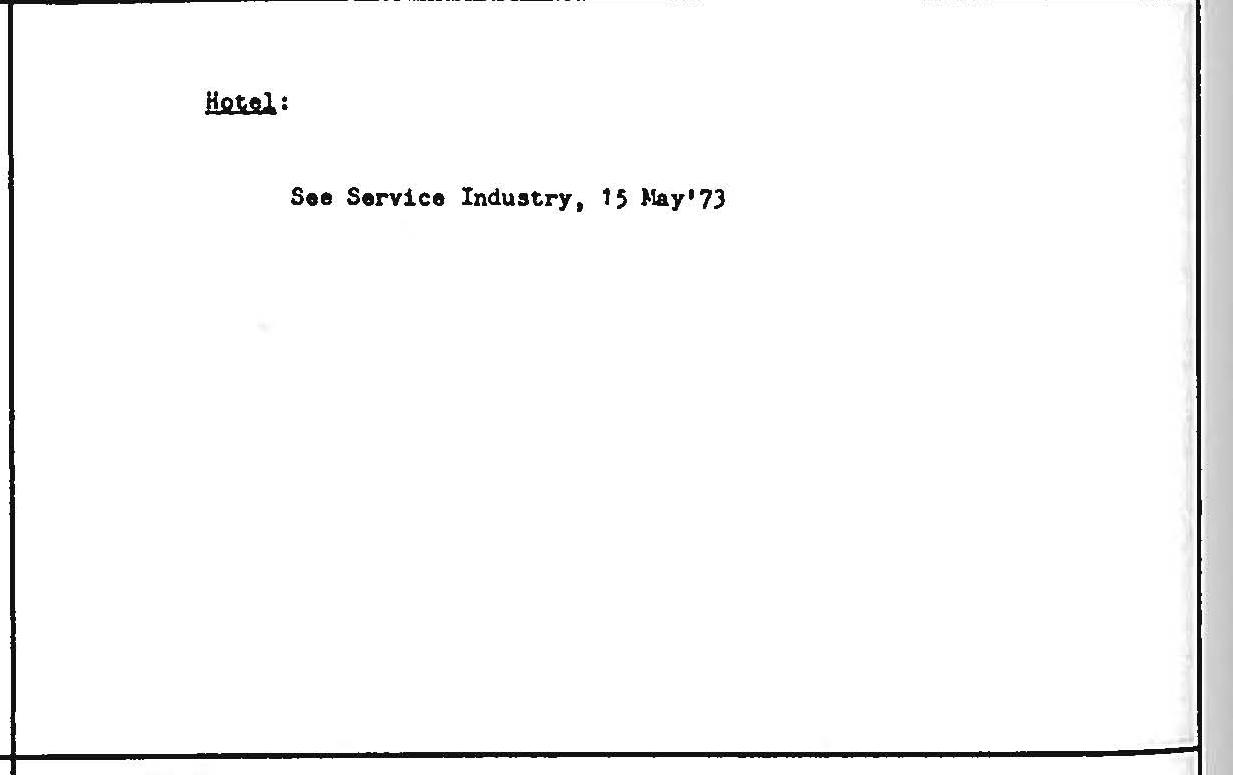 Hotel:

See Service Industry, 15 May'73